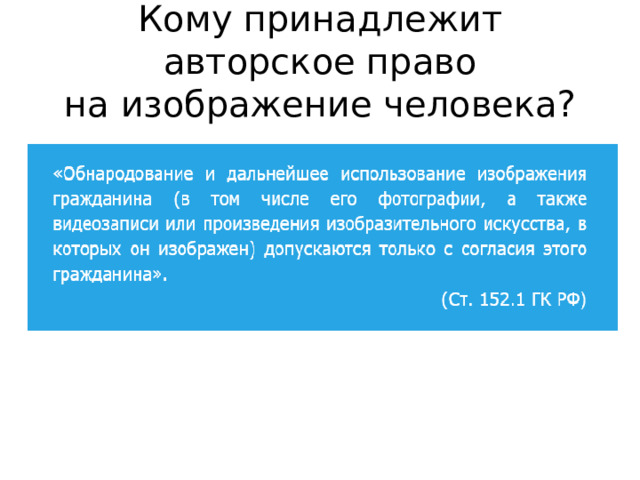 Кому принадлежит авторское право на изображение человека?

«Обнародование и дальнейшее использование изображения гражданина (в том числе его фотографии, а также видеозаписи или произведения изобразительного искусства, в которых он изображен) допускаются только с согласия этого гражданина».

(Ст. 152.1 ГК РФ)